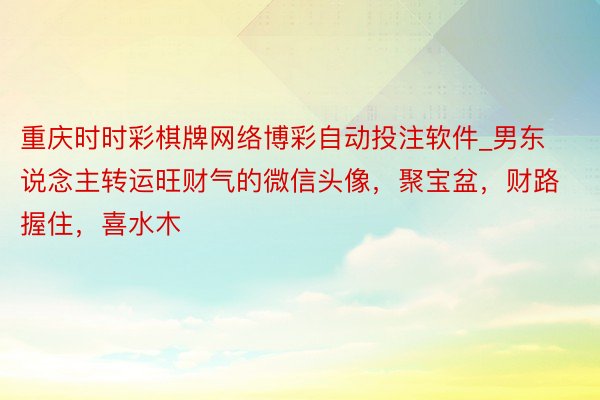 重庆时时彩棋牌网络博彩自动投注软件_男东说念主转运旺财气的微信头像，聚宝盆，财路握住，喜水木